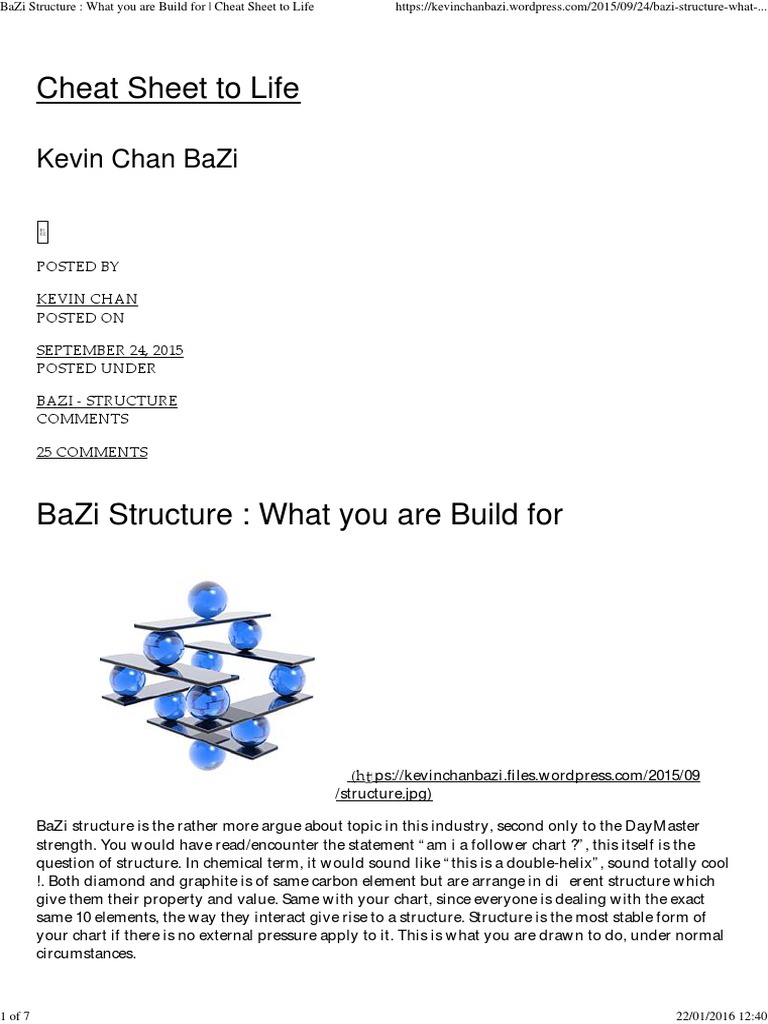 BaZi Structure : What you are Build for | Cheat Sheet to Life https://kevinchanbazi.wordpress.com/2015/09/24/bazi-structure-what-...

Cheat Sheet to Life

Kevin Chan BaZi

POSTED BY

KEVIN CHAN
POSTED ON

SEPTEMBER 24, 2015
POSTED UNDER

BAZI - STRUCTURE
COMMENTS

25 COMMENTS

BaZi Structure : What you are Build for

(https://kevinchanbazi.files.wordpress.com/2015/09/structure.jpg)

BaZi structure is the rather more argue about topic in this industry, second only to the DayMaster strength. You would have read/encounter the statement "am i a follower chart ?", this itself is the question of structure. In chemical term, it would sound like "this is a double-helix", sound totally cool !. Both diamond and graphite is of same carbon element but are arrange in di erent structure which give them their property and value. Same with your chart, since everyone is dealing with the exact same 10 elements, the way they interact give rise to a structure. Structure is the most stable form of your chart if there is no external pressure apply to it. This is what you are drawn to do, under normal circumstances.

1 of 7 22/01/2016 12:40